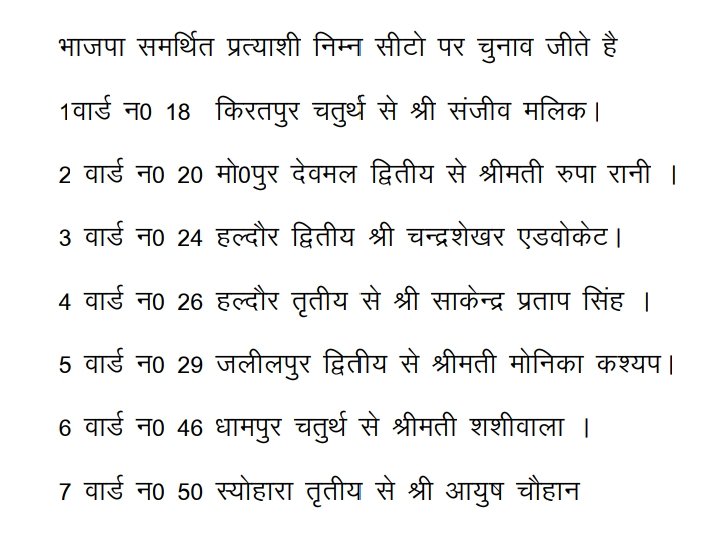 भाजपा समर्थित प्रत्याशी निम्न सीटो पर चुनाव जीते है

1वार्ड न0 18 किरतपुर चतुर्थ से श्री संजीव मलिक।

2 वार्ड न0 20 मो0पुर देवमल द्वितीय से श्रीमती रुपा रानी ।

3 वार्ड न0 24 हल्दौर द्वितीय श्री चन्द्रशेखर एडवोकेट।

4 वार्ड न0 26 हल्दौर तृतीय से श्री साकेन्द्र प्रताप सिंह ।

5 वार्ड न0 29 जलीलपुर द्वितीय से श्रीमती मोनिका कश्यप।

6 वार्ड न0 46 धामपुर चतुर्थ से श्रीमती शशीवाला ।

7 वार्ड न0 50 स्योहारा तृतीय से श्री आयुष चौहान